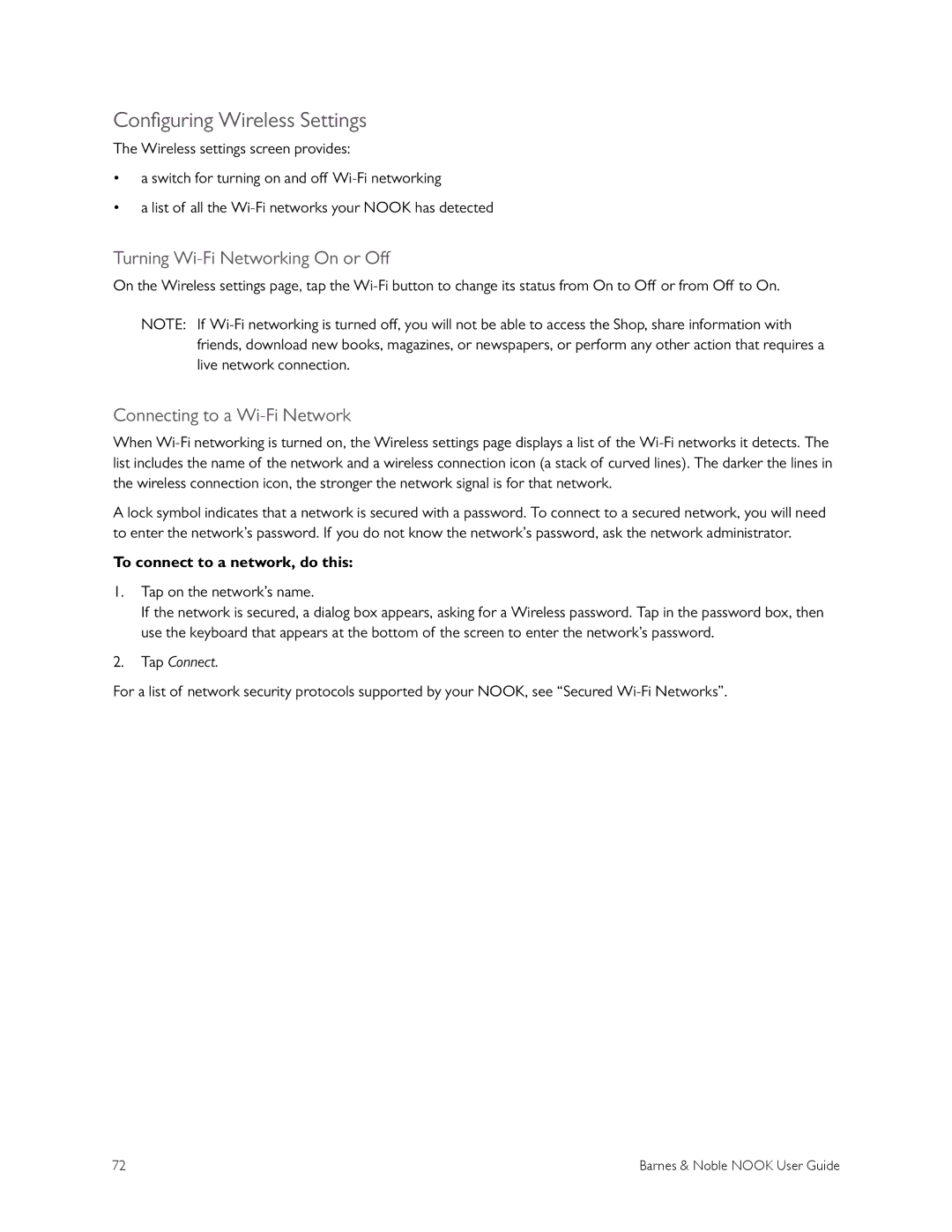 Configuring Wireless Settings

The Wireless settings screen provides:

• a switch for turning on and off Wi-Fi networking

• a list of all the Wi-Fi networks your NOOK has detected

Turning Wi-Fi Networking On or Off

On the Wireless settings page, tap the Wi-Fi button to change its status from On to Off or from Off to On.

NOTE: If Wi-Fi networking is turned off, you will not be able to access the Shop, share information with friends, download new books, magazines, or newspapers, or perform any other action that requires a live network connection.

Connecting to a Wi-Fi Network

When Wi-Fi networking is turned on, the Wireless settings page displays a list of the Wi-Fi networks it detects. The list includes the name of the network and a wireless connection icon (a stack of curved lines). The darker the lines in the wireless connection icon, the stronger the network signal is for that network.

A lock symbol indicates that a network is secured with a password. To connect to a secured network, you will need to enter the network's password. If you do not know the network's password, ask the network administrator.

To connect to a network, do this:

1. Tap on the network's name.
If the network is secured, a dialog box appears, asking for a Wireless password. Tap in the password box, then use the keyboard that appears at the bottom of the screen to enter the network's password.

2. Tap Connect.

For a list of network security protocols supported by your NOOK, see "Secured Wi-Fi Networks".

72

Barnes & Noble NOOK User Guide